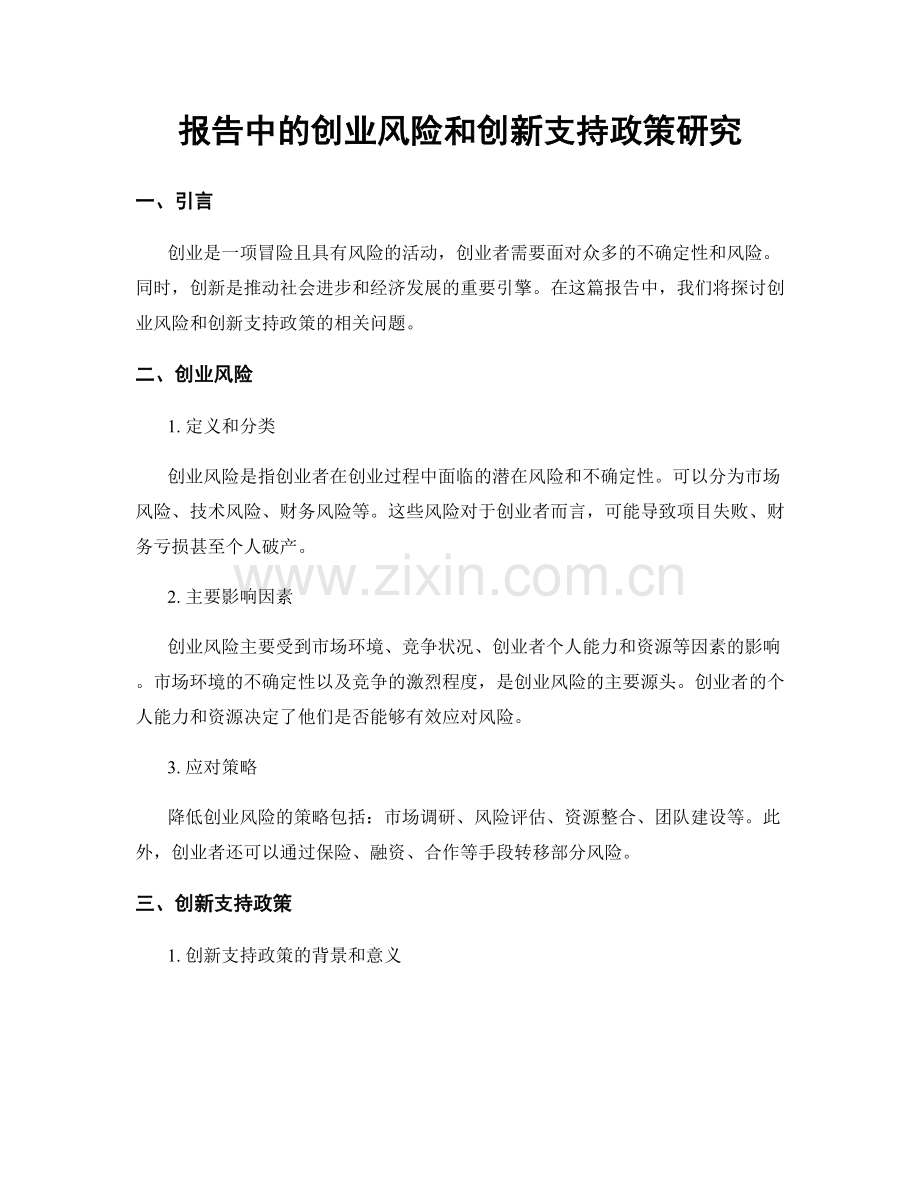 报告中的创业风险和创新支持政策研究

一、引言

创业是一项冒险且具有风险的活动，创业者需要面对众多的不确定性和风险。同时，创新是推动社会进步和经济发展的重要引擎。在这篇报告中，我们将探讨创业风险和创新支持政策的相关问题。

二、创业风险

1.定义和分类

创业风险是指创业者在创业过程中面临的潜在风险和不确定性。可以分为市场风险、技术风险、财务风险等。这些风险对于创业者而言，可能导致项目失败、财务亏损甚至个人破产。

2.主要影响因素

创业风险主要受到市场环境、竞争状况、创业者个人能力和资源等因素的影响。市场环境的不确定性以及竞争的激烈程度，是创业风险的主要源头。创业者的个人能力和资源决定了他们是否能够有效应对风险。

3.应对策略

降低创业风险的策略包括：市场调研、风险评估、资源整合、团队建设等。此外，创业者还可以通过保险、融资、合作等手段转移部分风险。

三、创新支持政策

1.创新支持政策的背景和意义

www.zixin.com.cn